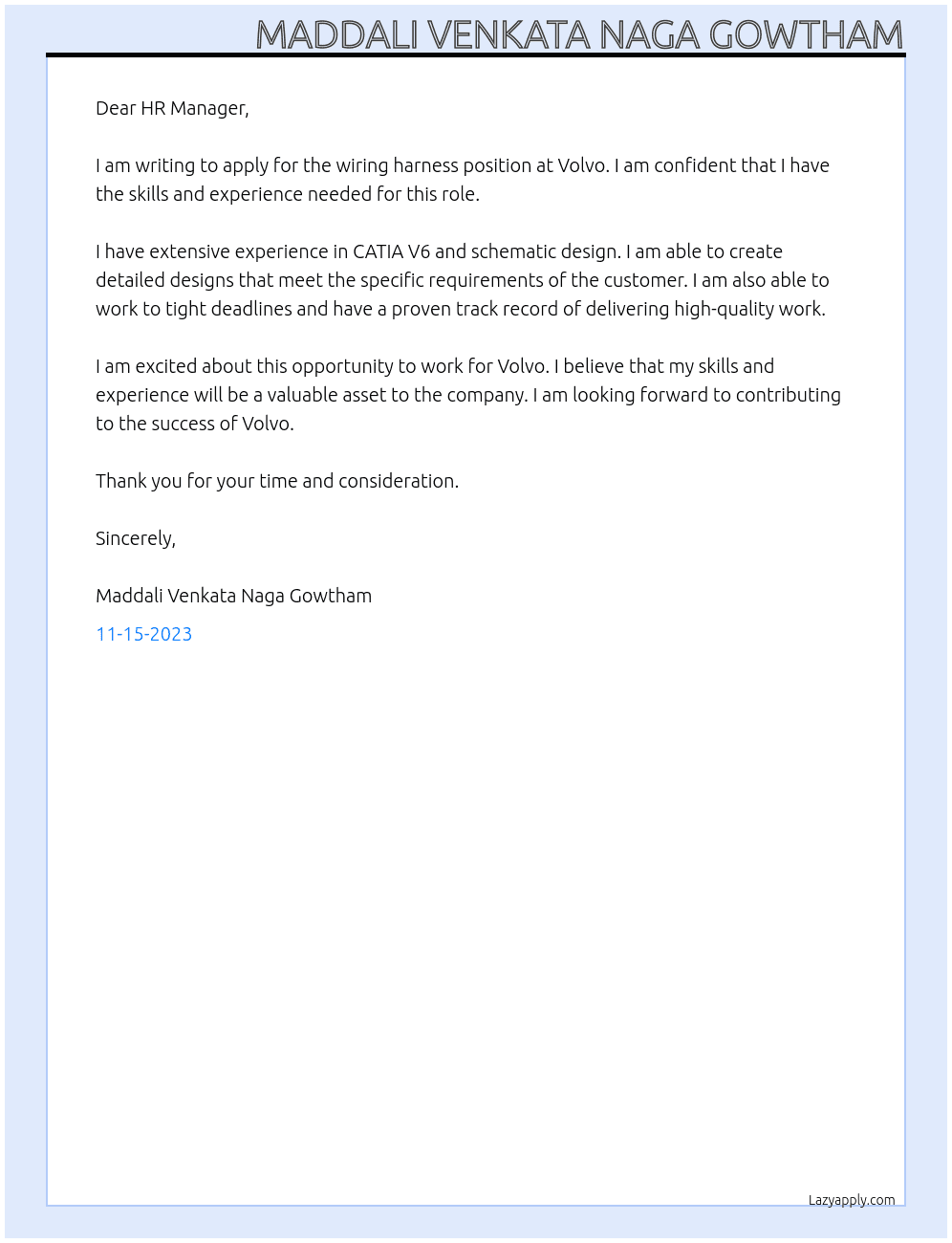 MADDALI VENKATA NAGA GOWTHAM

Dear HR Manager,

I am writing to apply for the wiring harness position at Volvo. I am confident that I have the skills and experience needed for this role.

I have extensive experience in CATIA V6 and schematic design. I am able to create detailed designs that meet the specific requirements of the customer. I am also able to work to tight deadlines and have a proven track record of delivering high-quality work.

I am excited about this opportunity to work for Volvo. I believe that my skills and experience will be a valuable asset to the company. I am looking forward to contributing to the success of Volvo.

Thank you for your time and consideration.

Sincerely,

Maddali Venkata Naga Gowtham

11-15-2023

Lazyapply.com